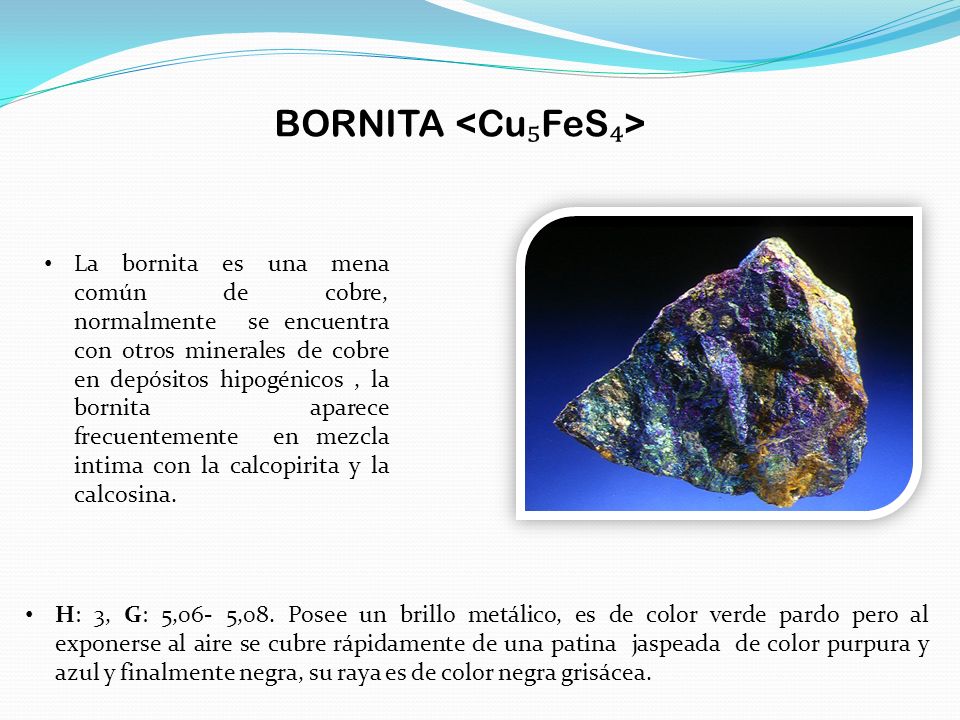 BORNITA <$Cu_5FeS_4$>

• La bornita es una mena común de cobre, normalmente se encuentra con otros minerales de cobre en depósitos hipogénicos , la bornita aparece frecuentemente en mezcla intima con la calcopirita y la calcosina.

• **H**: 3, **G**: 5,06- 5,08. Posee un brillo metálico, es de color verde pardo pero al exponerse al aire se cubre rápidamente de una patina jaspeada de color purpura y azul y finalmente negra, su raya es de color negra grisácea.